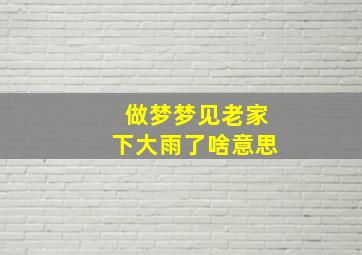 做梦梦见老家
下大雨了啥意思